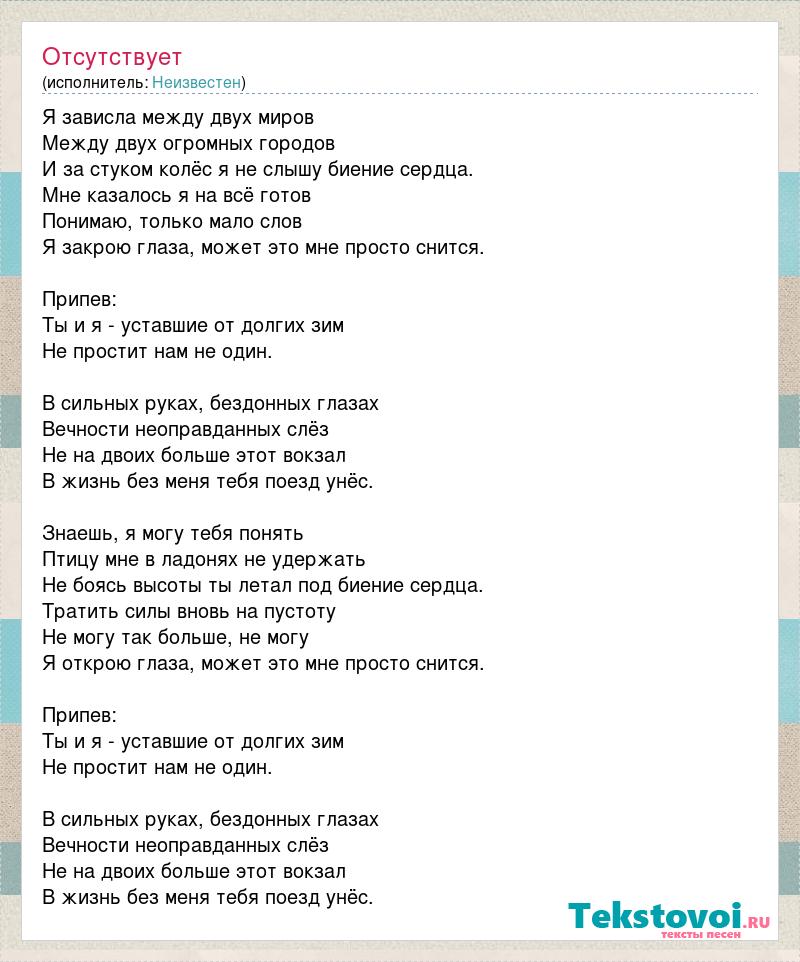 Отсутствует
(исполнитель: Неизвестен)

Я зависла между двух миров
Между двух огромных городов
И за стуком колёс я не слышу биение сердца.
Мне казалось я на всё готов
Понимаю, только мало слов
Я закрою глаза, может это мне просто снится.

Припев:
Ты и я - уставшие от долгих зим
Не простит нам не один.

В сильных руках, бездонных глазах
Вечности неоправданных слёз
Не на двоих больше этот вокзал
В жизнь без меня тебя поезд унёс.

Знаешь, я могу тебя понять
Птицу мне в ладонях не удержать
Не боясь высоты ты летал под биение сердца.
Тратить силы вновь на пустоту
Не могу так больше, не могу
Я открою глаза, может это мне просто снится.

Припев:
Ты и я - уставшие от долгих зим
Не простит нам не один.

В сильных руках, бездонных глазах
Вечности неоправданных слёз
Не на двоих больше этот вокзал
В жизнь без меня тебя поезд унёс.

Tekstovoi.ru
тексты песен